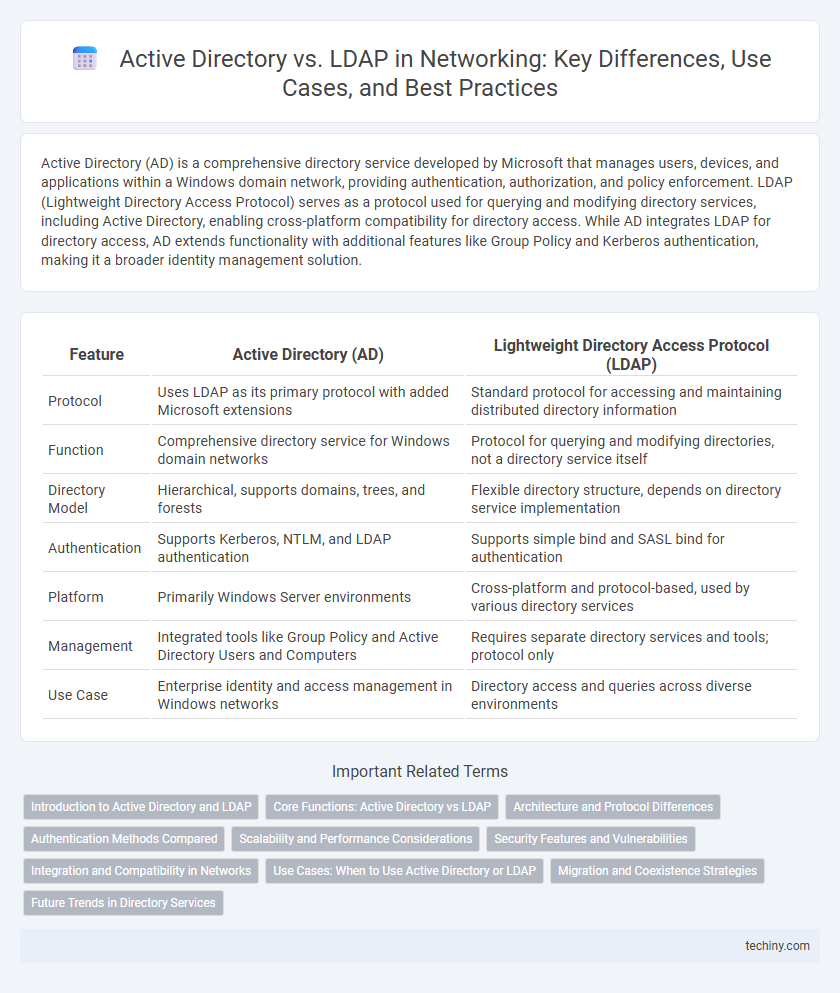 Active Directory vs. LDAP in Networking: Key Differences, Use Cases, and Best Practices

Active Directory (AD) is a comprehensive directory service developed by Microsoft that manages users, devices, and applications within a Windows domain network, providing authentication, authorization, and policy enforcement. LDAP (Lightweight Directory Access Protocol) serves as a protocol used for querying and modifying directory services, including Active Directory, enabling cross-platform compatibility for directory access. While AD integrates LDAP for directory access, AD extends functionality with additional features like Group Policy and Kerberos authentication, making it a broader identity management solution.

| Feature | Active Directory (AD) | Lightweight Directory Access Protocol (LDAP) |
|---|---|---|
| Protocol | Uses LDAP as its primary protocol with added Microsoft extensions | Standard protocol for accessing and maintaining distributed directory information |
| Function | Comprehensive directory service for Windows domain networks | Protocol for querying and modifying directories, not a directory service itself |
| Directory Model | Hierarchical, supports domains, trees, and forests | Flexible directory structure, depends on directory service implementation |
| Authentication | Supports Kerberos, NTLM, and LDAP authentication | Supports simple bind and SASL bind for authentication |
| Platform | Primarily Windows Server environments | Cross-platform and protocol-based, used by various directory services |
| Management | Integrated tools like Group Policy and Active Directory Users and Computers | Requires separate directory services and tools; protocol only |
| Use Case | Enterprise identity and access management in Windows networks | Directory access and queries across diverse environments |

Important Related Terms

Introduction to Active Directory and LDAP
Core Functions: Active Directory vs LDAP
Architecture and Protocol Differences
Authentication Methods Compared
Scalability and Performance Considerations
Security Features and Vulnerabilities
Integration and Compatibility in Networks
Use Cases: When to Use Active Directory or LDAP
Migration and Coexistence Strategies
Future Trends in Directory Services

techiny.com